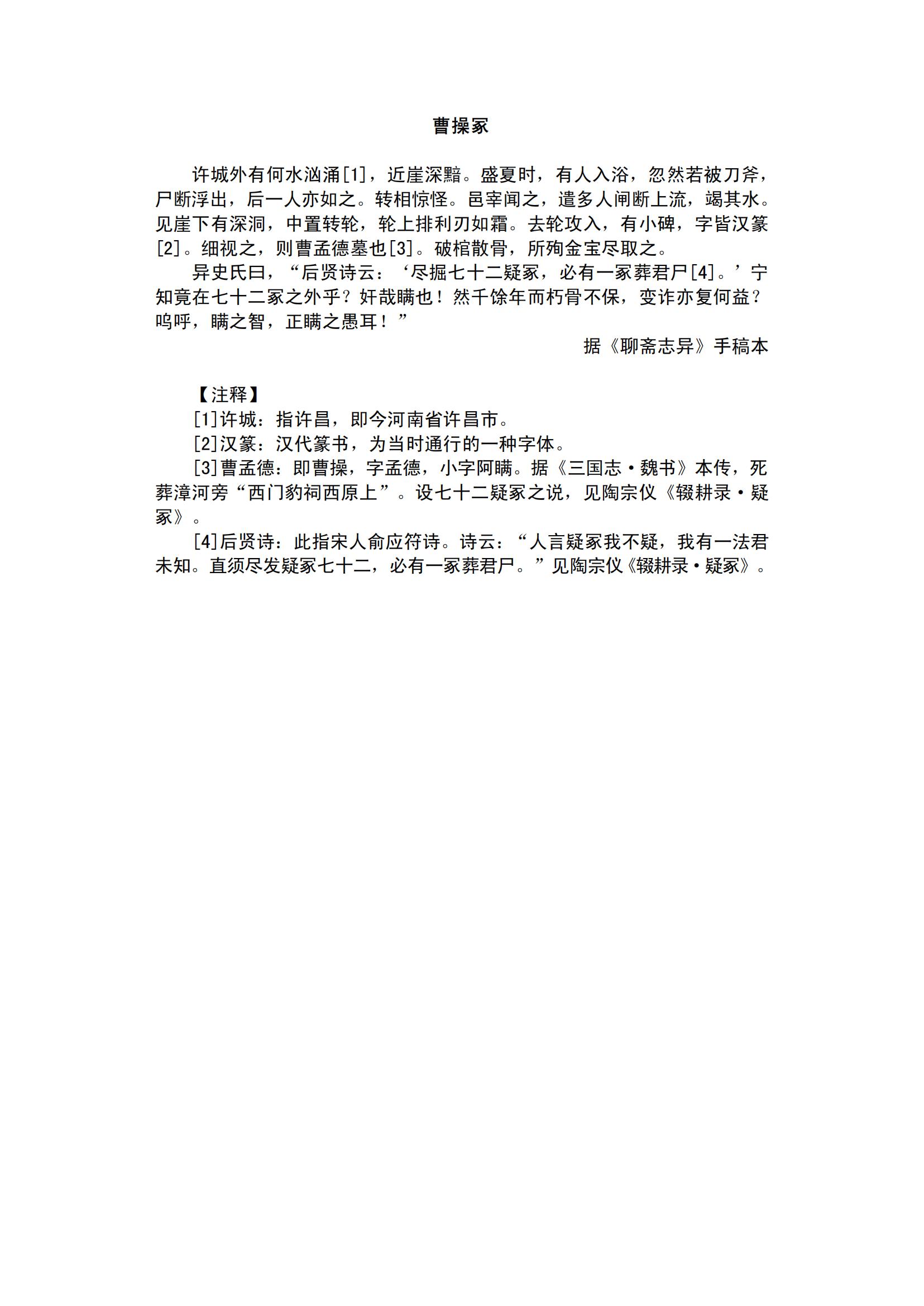 曹操冢

许城外有何水汹涌[1]，近崖深黯。盛夏时，有人入浴，忽然若被刀斧，尸断浮出，后一人亦如之。转相惊怪。邑宰闻之，遣多人闸断上流，竭其水。见崖下有深洞，中置转轮，轮上排利刃如霜。去轮攻入，有小碑，字皆汉篆[2]。细视之，则曹孟德墓也[3]。破棺散骨，所殉金宝尽取之。

异史氏曰，“后贤诗云：‘尽掘七十二疑冢，必有一冢葬君尸[4]。’宁知竟在七十二冢之外乎？奸哉瞒也！然千馀年而朽骨不保，变诈亦复何益？呜呼，瞒之智，正瞒之愚耳！”

据《聊斋志异》手稿本

【注释】

[1]许城：指许昌，即今河南省许昌市。

[2]汉篆：汉代篆书，为当时通行的一种字体。

[3]曹孟德：即曹操，字孟德，小字阿瞒。据《三国志·魏书》本传，死葬漳河旁“西门豹祠西原上”。设七十二疑冢之说，见陶宗仪《辍耕录·疑冢》。

[4]后贤诗：此指宋人俞应符诗。诗云：“人言疑冢我不疑，我有一法君未知。直须尽发疑冢七十二，必有一冢葬君尸。”见陶宗仪《辍耕录·疑冢》。